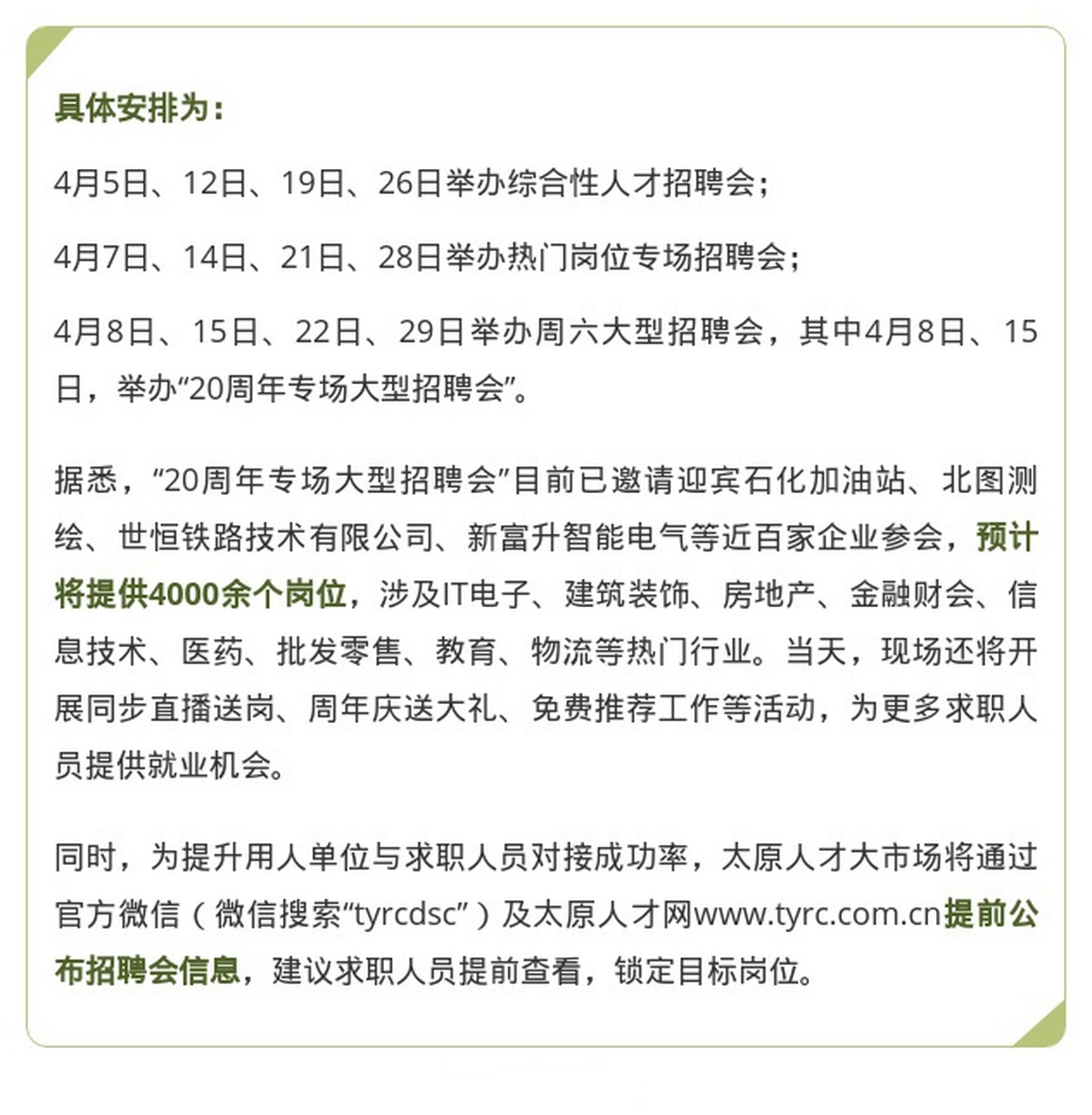 具体安排为：

4月5日、12日、19日、26日举办综合性人才招聘会；

4月7日、14日、21日、28日举办热门岗位专场招聘会；

4月8日、15日、22日、29日举办周六大型招聘会，其中4月8日、15日，举办“20周年专场大型招聘会”。

据悉，“20周年专场大型招聘会”目前已邀请迎宾石化加油站、北图测绘、世恒铁路技术有限公司、新富升智能电气等近百家企业参会，预计将提供4000余个岗位，涉及IT电子、建筑装饰、房地产、金融财会、信息技术、医药、批发零售、教育、物流等热门行业。当天，现场还将开展同步直播送岗、周年庆送大礼、免费推荐工作等活动，为更多求职人员提供就业机会。

同时，为提升用人单位与求职人员对接成功率，太原人才大市场将通过官方微信（微信搜索“tyrcdsc”）及太原人才网www.tyrc.com.cn提前公布招聘会信息，建议求职人员提前查看，锁定目标岗位。